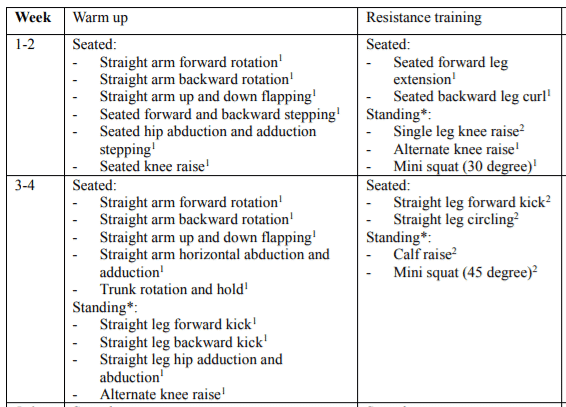 | Week | Warm up | Resistance training |
|---|---|---|
| 1-2 | Seated:<br>- Straight arm forward rotation$^1$<br>- Straight arm backward rotation$^1$<br>- Straight arm up and down flapping$^1$<br>- Seated forward and backward stepping$^1$<br>- Seated hip abduction and adduction stepping$^1$<br>- Seated knee raise$^1$ | Seated:<br>- Seated forward leg extension$^1$<br>- Seated backward leg curl$^1$<br>Standing*:<br>- Single leg knee raise$^2$<br>- Alternate knee raise$^1$<br>- Mini squat (30 degree)$^1$ |
| 3-4 | Seated:<br>- Straight arm forward rotation$^1$<br>- Straight arm backward rotation$^1$<br>- Straight arm up and down flapping$^1$<br>- Straight arm horizontal abduction and adduction$^1$<br>- Trunk rotation and hold$^1$<br>Standing*:<br>- Straight leg forward kick$^1$<br>- Straight leg backward kick$^1$<br>- Straight leg hip adduction and abduction$^1$<br>- Alternate knee raise$^1$ | Seated:<br>- Straight leg forward kick$^2$<br>- Straight leg circling$^2$<br>Standing*:<br>- Calf raise$^2$<br>- Mini squat (45 degree)$^2$ |